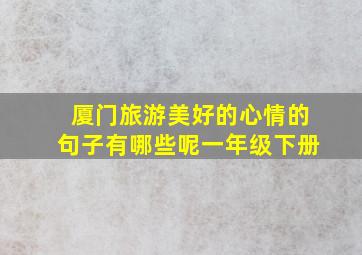 厦门旅游美好的心情的句子有哪些呢一年级下册